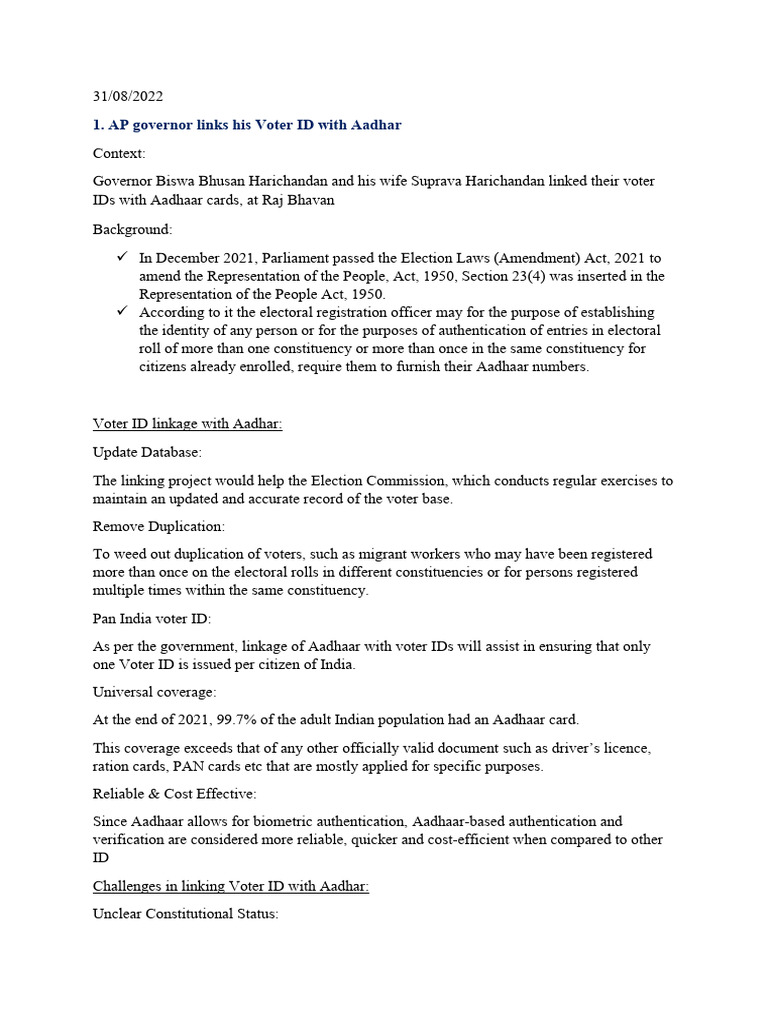 31/08/2022

1. AP governor links his Voter ID with Aadhar

Context:

Governor Biswa Bhusan Harichandan and his wife Suprava Harichandan linked their voter IDs with Aadhaar cards, at Raj Bhavan

Background:

✓ In December 2021, Parliament passed the Election Laws (Amendment) Act, 2021 to amend the Representation of the People, Act, 1950, Section 23(4) was inserted in the Representation of the People Act, 1950.
✓ According to it the electoral registration officer may for the purpose of establishing the identity of any person or for the purposes of authentication of entries in electoral roll of more than one constituency or more than once in the same constituency for citizens already enrolled, require them to furnish their Aadhaar numbers.

Voter ID linkage with Aadhar:

Update Database:

The linking project would help the Election Commission, which conducts regular exercises to maintain an updated and accurate record of the voter base.

Remove Duplication:

To weed out duplication of voters, such as migrant workers who may have been registered more than once on the electoral rolls in different constituencies or for persons registered multiple times within the same constituency.

Pan India voter ID:

As per the government, linkage of Aadhaar with voter IDs will assist in ensuring that only one Voter ID is issued per citizen of India.

Universal coverage:

At the end of 2021, 99.7% of the adult Indian population had an Aadhaar card.

This coverage exceeds that of any other officially valid document such as driver's licence, ration cards, PAN cards etc that are mostly applied for specific purposes.

Reliable & Cost Effective:

Since Aadhaar allows for biometric authentication, Aadhaar-based authentication and verification are considered more reliable, quicker and cost-efficient when compared to other ID

Challenges in linking Voter ID with Aadhar:

Unclear Constitutional Status: